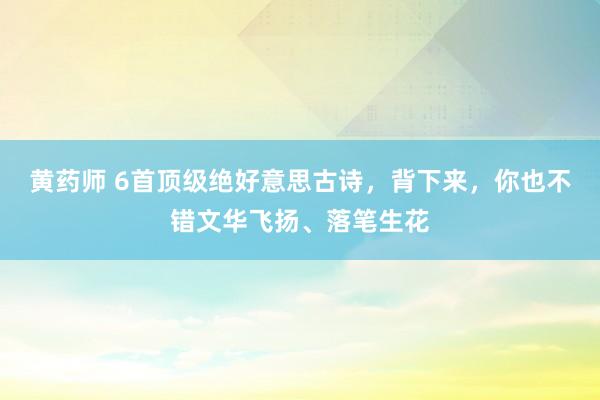 黄药师 6首顶级绝好意思古诗，背下来，你也不错文华飞扬、落笔生花